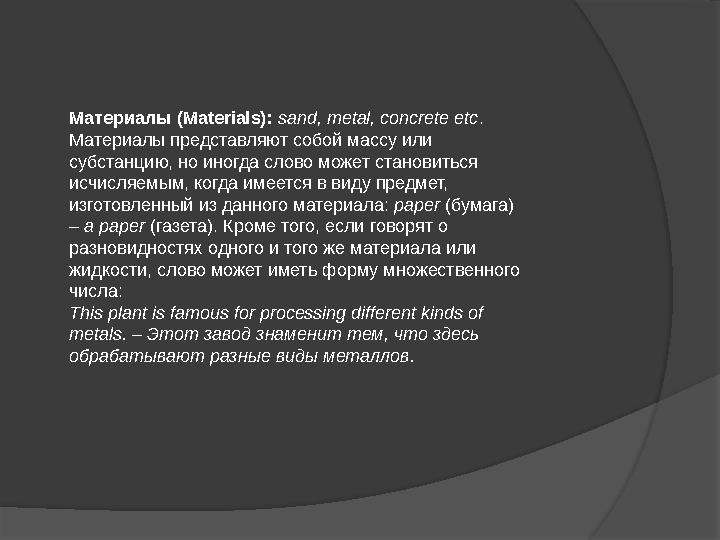 Материалы (Materials): sand, metal, concrete etc. Материалы представляют собой массу или субстанцию, но иногда слово может становиться исчисляемым, когда имеется в виду предмет, изготовленный из данного материала: paper (бумага) – a paper (газета). Кроме того, если говорят о разновидностях одного и того же материала или жидкости, слово может иметь форму множественного числа:
This plant is famous for processing different kinds of metals. – Этот завод знаменит тем, что здесь обрабатывают разные виды металлов.